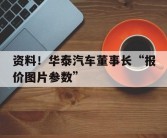 资料！华泰汽车董事长“报价图片参数”